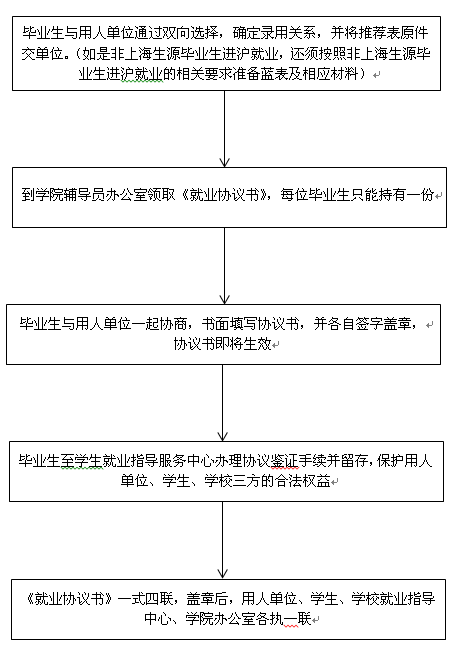 毕业生与用人单位通过双向选择，确定录用关系，并将推荐表原件交单位。（如是非上海生源毕业生进沪就业，还须按照非上海生源毕业生进沪就业的相关要求准备蓝表及相应材料）

到学院辅导员办公室领取《就业协议书》，每位毕业生只能持有一份

毕业生与用人单位一起协商，书面填写协议书，并各自签字盖章，协议书即将生效

毕业生至学生就业指导服务中心办理协议鉴证手续并留存，保护用人单位、学生、学校三方的合法权益

《就业协议书》一式四联，盖章后，用人单位、学生、学校就业指导中心、学院办公室各执一联